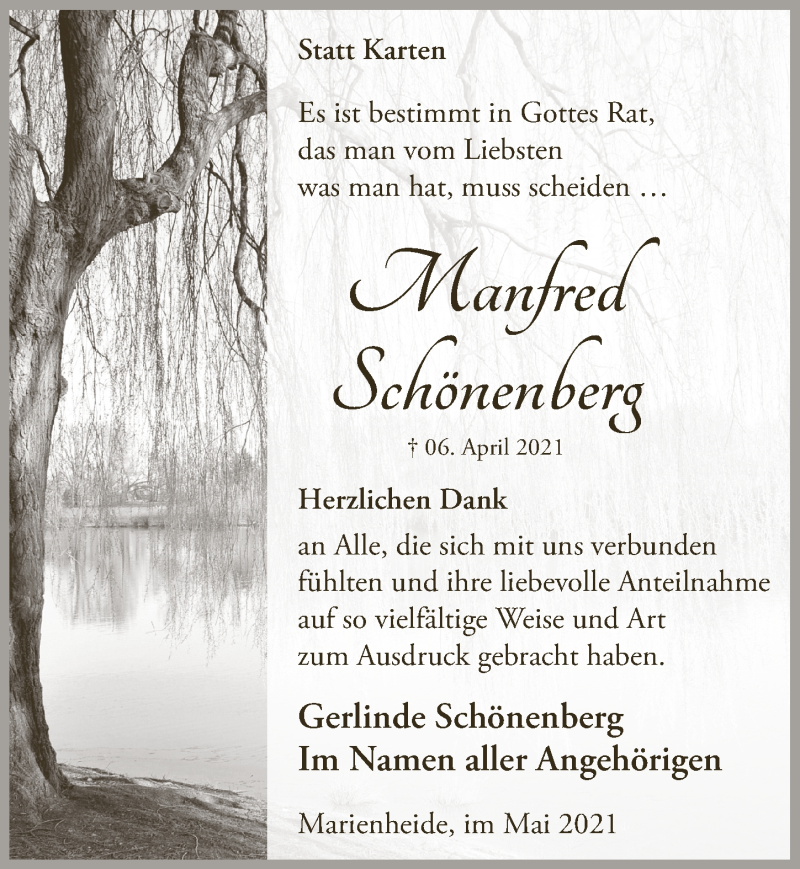 Statt Karten

Es ist bestimmt in Gottes Rat,
das man vom Liebsten
was man hat, muss scheiden …

Manfred
Schönenberg

† 06. April 2021

Herzlichen Dank

an Alle, die sich mit uns verbunden fühlten und ihre liebevolle Anteilnahme auf so vielfältige Weise und Art zum Ausdruck gebracht haben.

Gerlinde Schönenberg
Im Namen aller Angehörigen

Marienheide, im Mai 2021